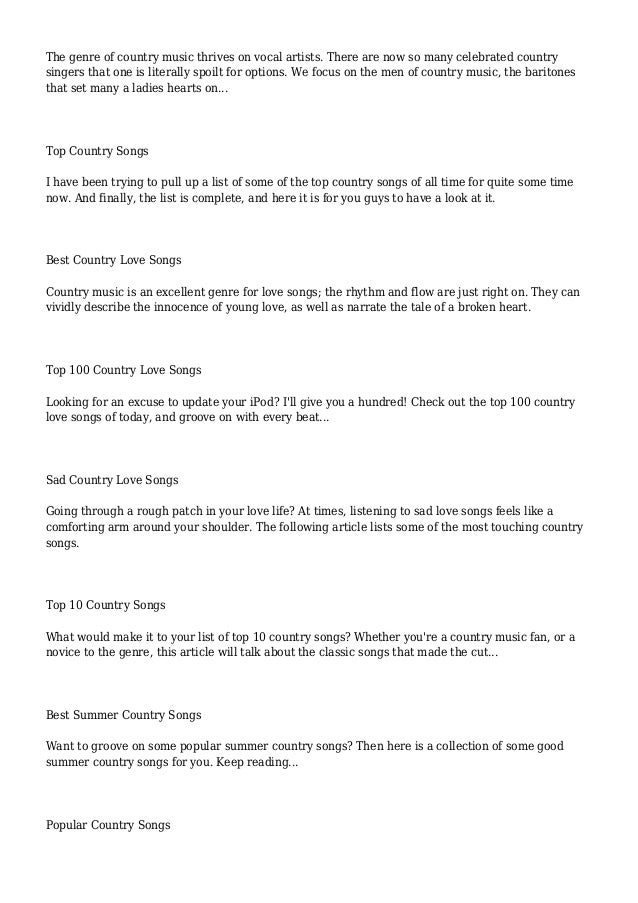 The genre of country music thrives on vocal artists. There are now so many celebrated country singers that one is literally spoilt for options. We focus on the men of country music, the baritones that set many a ladies hearts on...

Top Country Songs

I have been trying to pull up a list of some of the top country songs of all time for quite some time now. And finally, the list is complete, and here it is for you guys to have a look at it.

Best Country Love Songs

Country music is an excellent genre for love songs; the rhythm and flow are just right on. They can vividly describe the innocence of young love, as well as narrate the tale of a broken heart.

Top 100 Country Love Songs

Looking for an excuse to update your iPod? I'll give you a hundred! Check out the top 100 country love songs of today, and groove on with every beat...

Sad Country Love Songs

Going through a rough patch in your love life? At times, listening to sad love songs feels like a comforting arm around your shoulder. The following article lists some of the most touching country songs.

Top 10 Country Songs

What would make it to your list of top 10 country songs? Whether you're a country music fan, or a novice to the genre, this article will talk about the classic songs that made the cut...

Best Summer Country Songs

Want to groove on some popular summer country songs? Then here is a collection of some good summer country songs for you. Keep reading...

Popular Country Songs